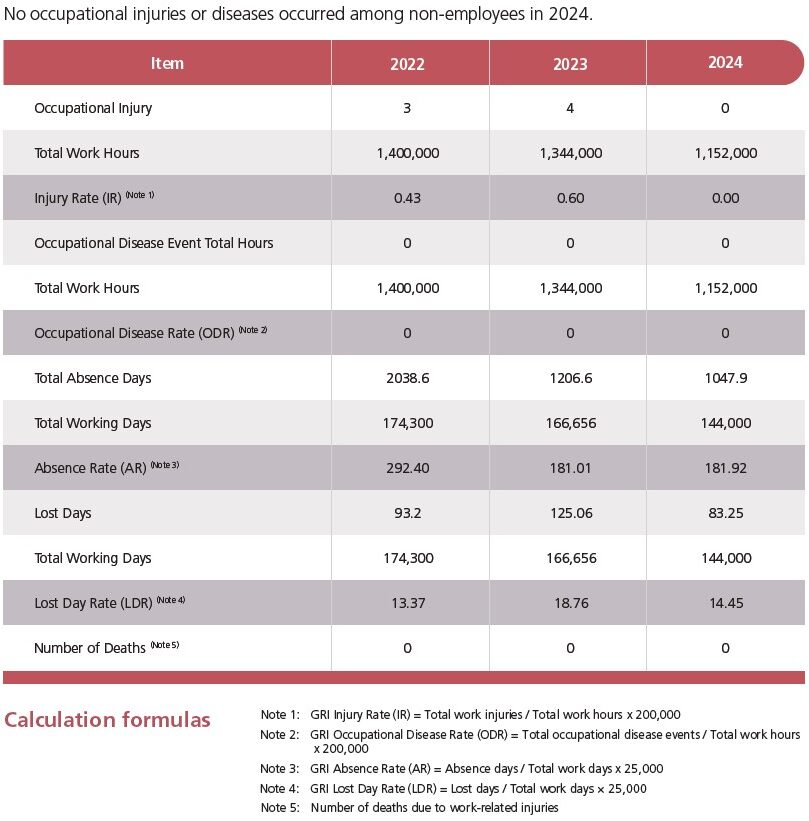 No occupational injuries or diseases occurred among non-employees in 2024.

| Item | 2022 | 2023 | 2024 |
|---|---|---|---|
| Occupational Injury | 3 | 4 | 0 |
| Total Work Hours | 1,400,000 | 1,344,000 | 1,152,000 |
| Injury Rate (IR) (Note 1) | 0.43 | 0.60 | 0.00 |
| Occupational Disease Event Total Hours | 0 | 0 | 0 |
| Total Work Hours | 1,400,000 | 1,344,000 | 1,152,000 |
| Occupational Disease Rate (ODR) (Note 2) | 0 | 0 | 0 |
| Total Absence Days | 2038.6 | 1206.6 | 1047.9 |
| Total Working Days | 174,300 | 166,656 | 144,000 |
| Absence Rate (AR) (Note 3) | 292.40 | 181.01 | 181.92 |
| Lost Days | 93.2 | 125.06 | 83.25 |
| Total Working Days | 174,300 | 166,656 | 144,000 |
| Lost Day Rate (LDR) (Note 4) | 13.37 | 18.76 | 14.45 |
| Number of Deaths (Note 5) | 0 | 0 | 0 |

Calculation formulas

Note 1: GRI Injury Rate (IR) = Total work injuries / Total work hours x 200,000
Note 2: GRI Occupational Disease Rate (ODR) = Total occupational disease events / Total work hours x 200,000
Note 3: GRI Absence Rate (AR) = Absence days / Total work days x 25,000
Note 4: GRI Lost Day Rate (LDR) = Lost days / Total work days x 25,000
Note 5: Number of deaths due to work-related injuries